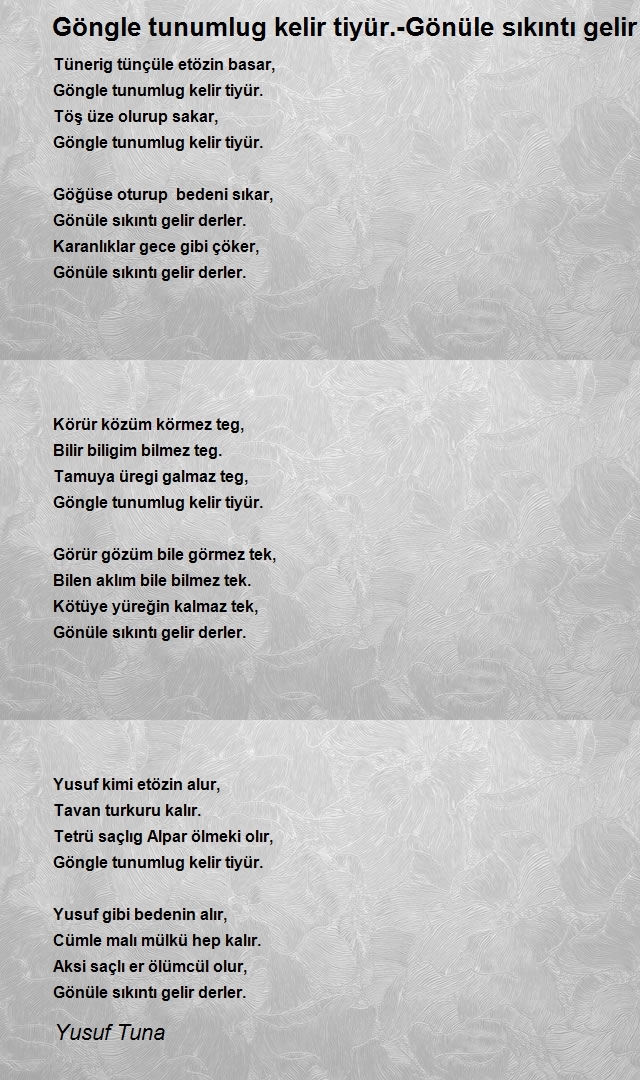 Göngle tunumlug kelir tiyür.-Gönüle sıkıntı gelir

Tünerig tünçüle etözin basar,
Göngle tunumlug kelir tiyür.
Töş üze olurup sakar,
Göngle tunumlug kelir tiyür.

Göğüse oturup bedeni sıkar,
Gönüle sıkıntı gelir derler.
Karanlıklar gece gibi çöker,
Gönüle sıkıntı gelir derler.

Körür közüm körmez teg,
Bilir biligim bilmez teg.
Tamuya üregi galmaz teg,
Göngle tunumlug kelir tiyür.

Görür gözüm bile görmez tek,
Bilen aklım bile bilmez tek.
Kötüye yüreğin kalmaz tek,
Gönüle sıkıntı gelir derler.

Yusuf kimi etözin alur,
Tavan turkuru kalır.
Tetrü saçlıg Alpar ölmeki olır,
Göngle tunumlug kelir tiyür.

Yusuf gibi bedenin alır,
Cümle malı mülkü hep kalır.
Aksi saçlı er ölümcül olur,
Gönüle sıkıntı gelir derler.

Yusuf Tuna